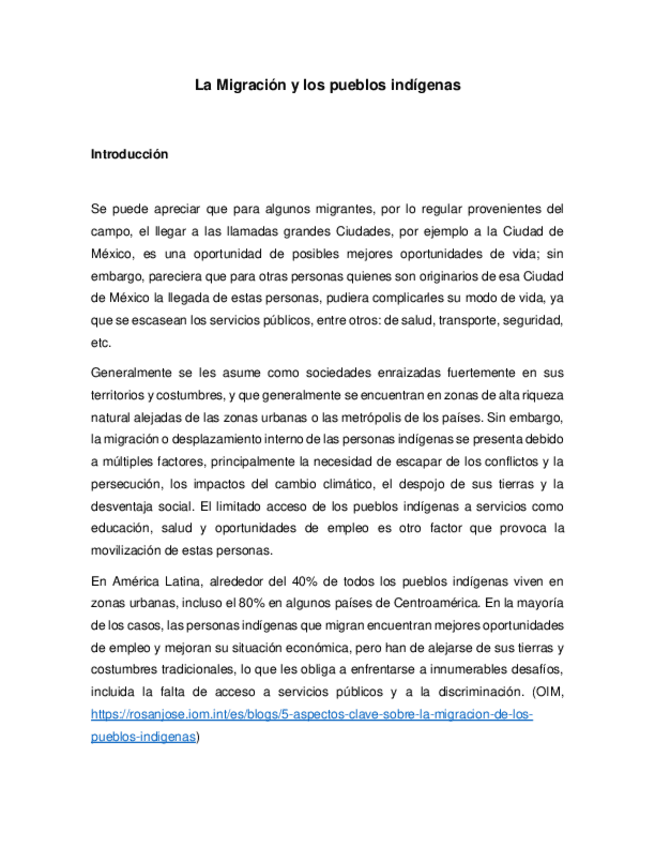 La Migración y los pueblos indígenas

Introducción

Se puede apreciar que para algunos migrantes, por lo regular provenientes del campo, el llegar a las llamadas grandes Ciudades, por ejemplo a la Ciudad de México, es una oportunidad de posibles mejores oportunidades de vida; sin embargo, pareciera que para otras personas quienes son originarios de esa Ciudad de México la llegada de estas personas, pudiera complicarles su modo de vida, ya que se escasean los servicios públicos, entre otros: de salud, transporte, seguridad, etc.

Generalmente se les asume como sociedades enraizadas fuertemente en sus territorios y costumbres, y que generalmente se encuentran en zonas de alta riqueza natural alejadas de las zonas urbanas o las metrópolis de los países. Sin embargo, la migración o desplazamiento interno de las personas indígenas se presenta debido a múltiples factores, principalmente la necesidad de escapar de los conflictos y la persecución, los impactos del cambio climático, el despojo de sus tierras y la desventaja social. El limitado acceso de los pueblos indígenas a servicios como educación, salud y oportunidades de empleo es otro factor que provoca la movilización de estas personas.

En América Latina, alrededor del 40% de todos los pueblos indígenas viven en zonas urbanas, incluso el 80% en algunos países de Centroamérica. En la mayoría de los casos, las personas indígenas que migran encuentran mejores oportunidades de empleo y mejoran su situación económica, pero han de alejarse de sus tierras y costumbres tradicionales, lo que les obliga a enfrentarse a innumerables desafíos, incluida la falta de acceso a servicios públicos y a la discriminación. (OIM, https://rosanjose.iom.int/es/blogs/5-aspectos-clave-sobre-la-migracion-de-los-pueblos-indigenas)